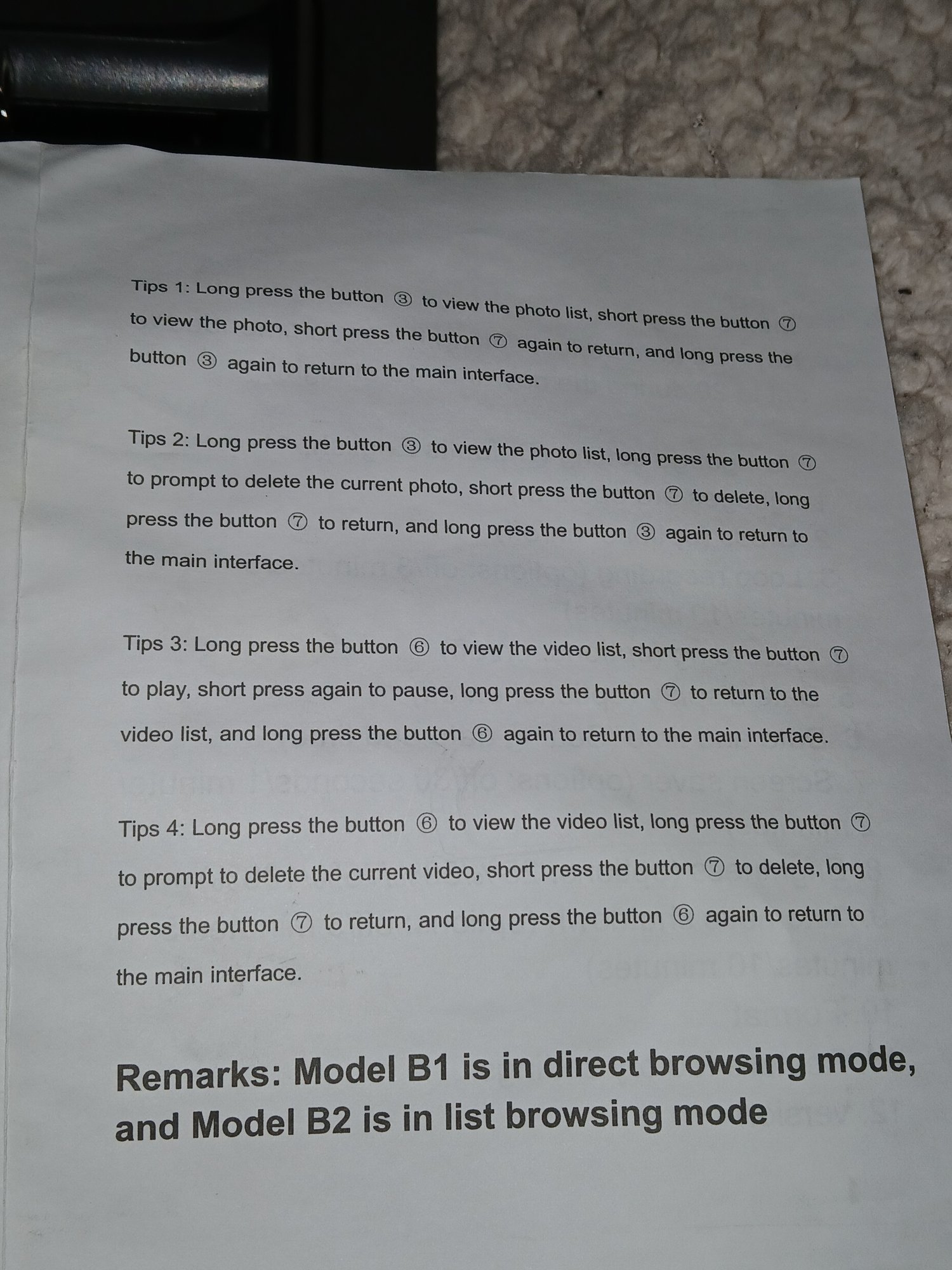 Tips 1: Long press the button ③ to view the photo list, short press the button ⑦ to view the photo, short press the button ⑦ again to return, and long press the button ③ again to return to the main interface.

Tips 2: Long press the button ③ to view the photo list, long press the button ⑦ to prompt to delete the current photo, short press the button ⑦ to delete, long press the button ⑦ to return, and long press the button ③ again to return to the main interface.

Tips 3: Long press the button ⑥ to view the video list, short press the button ⑦ to play, short press again to pause, long press the button ⑦ to return to the video list, and long press the button ⑥ again to return to the main interface.

Tips 4: Long press the button ⑥ to view the video list, long press the button ⑦ to prompt to delete the current video, short press the button ⑦ to delete, long press the button ⑦ to return, and long press the button ⑥ again to return to the main interface.

Remarks: Model B1 is in direct browsing mode, and Model B2 is in list browsing mode